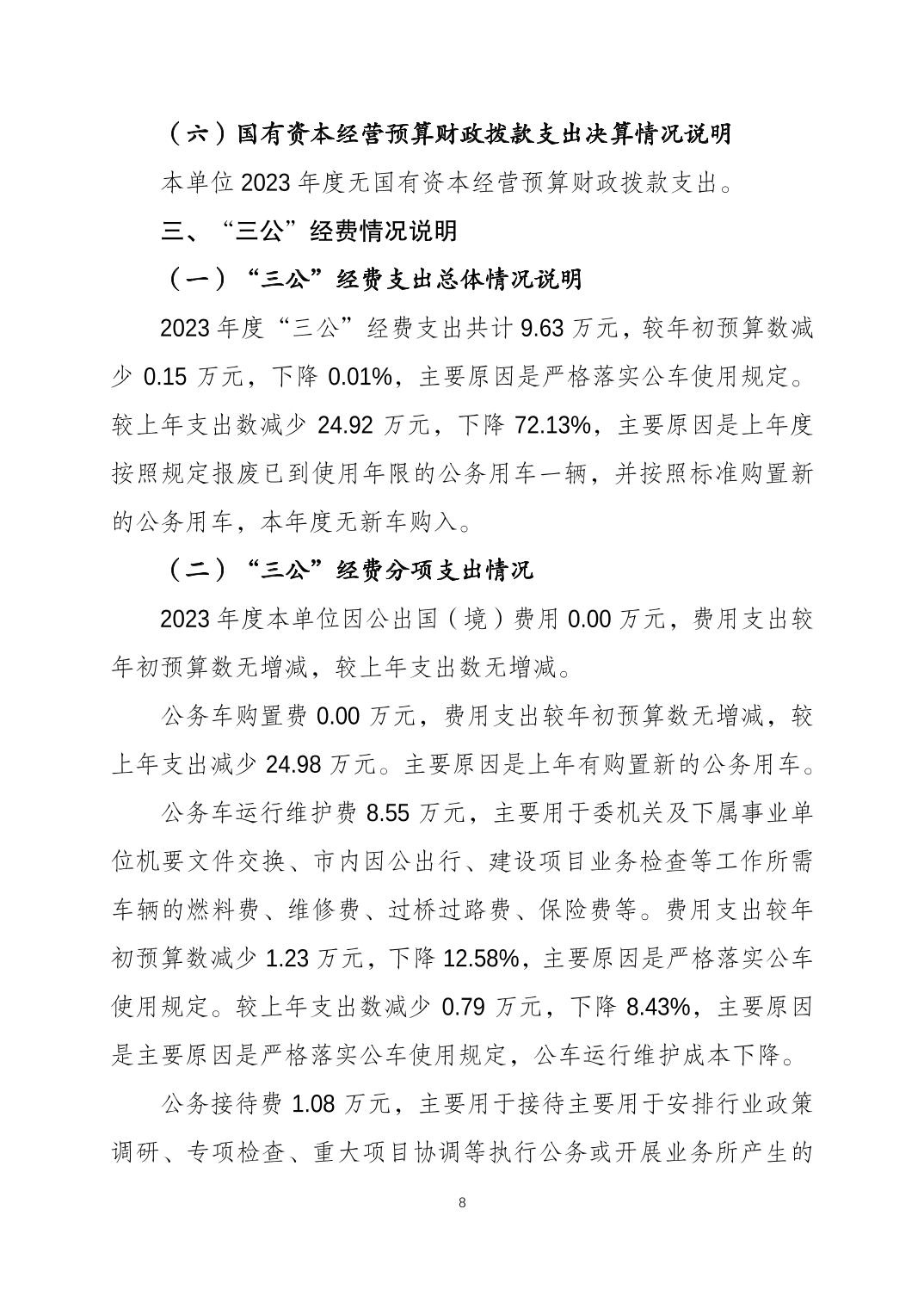 （六）国有资本经营预算财政拨款支出决算情况说明

本单位 2023 年度无国有资本经营预算财政拨款支出。

三、“三公”经费情况说明

（一）“三公”经费支出总体情况说明

2023 年度“三公”经费支出共计 9.63 万元，较年初预算数减少 0.15 万元，下降 0.01%，主要原因是严格落实公车使用规定。较上年支出数减少 24.92 万元，下降 72.13%，主要原因是上年度按照规定报废已到使用年限的公务用车一辆，并按照标准购置新的公务用车，本年度无新车购入。

（二）“三公”经费分项支出情况

2023 年度本单位因公出国（境）费用 0.00 万元，费用支出较年初预算数无增减，较上年支出数无增减。

公务车购置费 0.00 万元，费用支出较年初预算数无增减，较上年支出减少 24.98 万元。主要原因是上年有购置新的公务用车。

公务车运行维护费 8.55 万元，主要用于委机关及下属事业单位机要文件交换、市内因公出行、建设项目业务检查等工作所需车辆的燃料费、维修费、过桥过路费、保险费等。费用支出较年初预算数减少 1.23 万元，下降 12.58%，主要原因是严格落实公车使用规定。较上年支出数减少 0.79 万元，下降 8.43%，主要原因是主要原因是严格落实公车使用规定，公车运行维护成本下降。

公务接待费 1.08 万元，主要用于接待主要用于安排行业政策调研、专项检查、重大项目协调等执行公务或开展业务所产生的

8